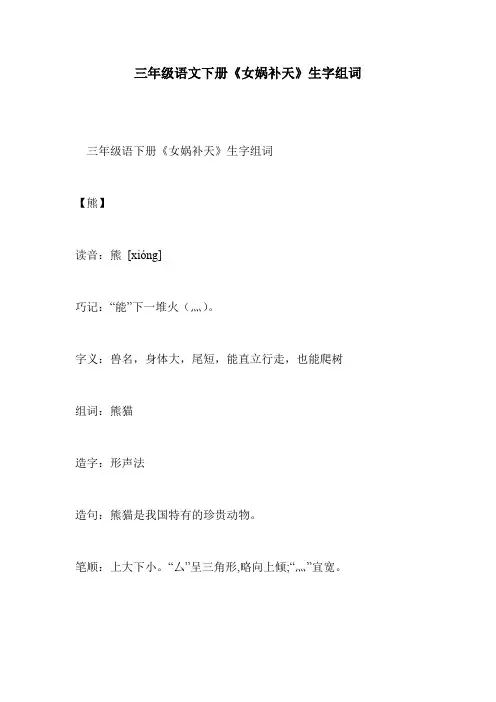 三年级语文下册《女娲补天》生字组词

三年级语下册《女娲补天》生字组词

【熊】

读音：熊 [xióng]

巧记：“能”下一堆火（灬）。

字义：兽名，身体大，尾短，能直立行走，也能爬树

组词：熊猫

造字：形声法

造句：熊猫是我国特有的珍贵动物。

笔顺：上大下小。“厶”呈三角形,略向上倾;“灬”宜宽。